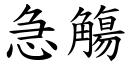 急觴